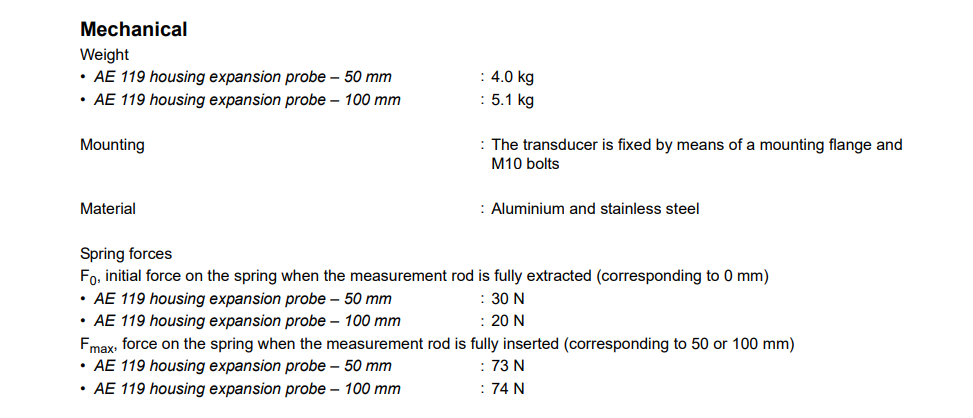 Mechanical

Weight
• AE 119 housing expansion probe – 50 mm : 4.0 kg
• AE 119 housing expansion probe – 100 mm : 5.1 kg

Mounting : The transducer is fixed by means of a mounting flange and M10 bolts

Material : Aluminium and stainless steel

Spring forces
$F_0$, initial force on the spring when the measurement rod is fully extracted (corresponding to 0 mm)
• AE 119 housing expansion probe – 50 mm : 30 N
• AE 119 housing expansion probe – 100 mm : 20 N
$F_{max}$, force on the spring when the measurement rod is fully inserted (corresponding to 50 or 100 mm)
• AE 119 housing expansion probe – 50 mm : 73 N
• AE 119 housing expansion probe – 100 mm : 74 N